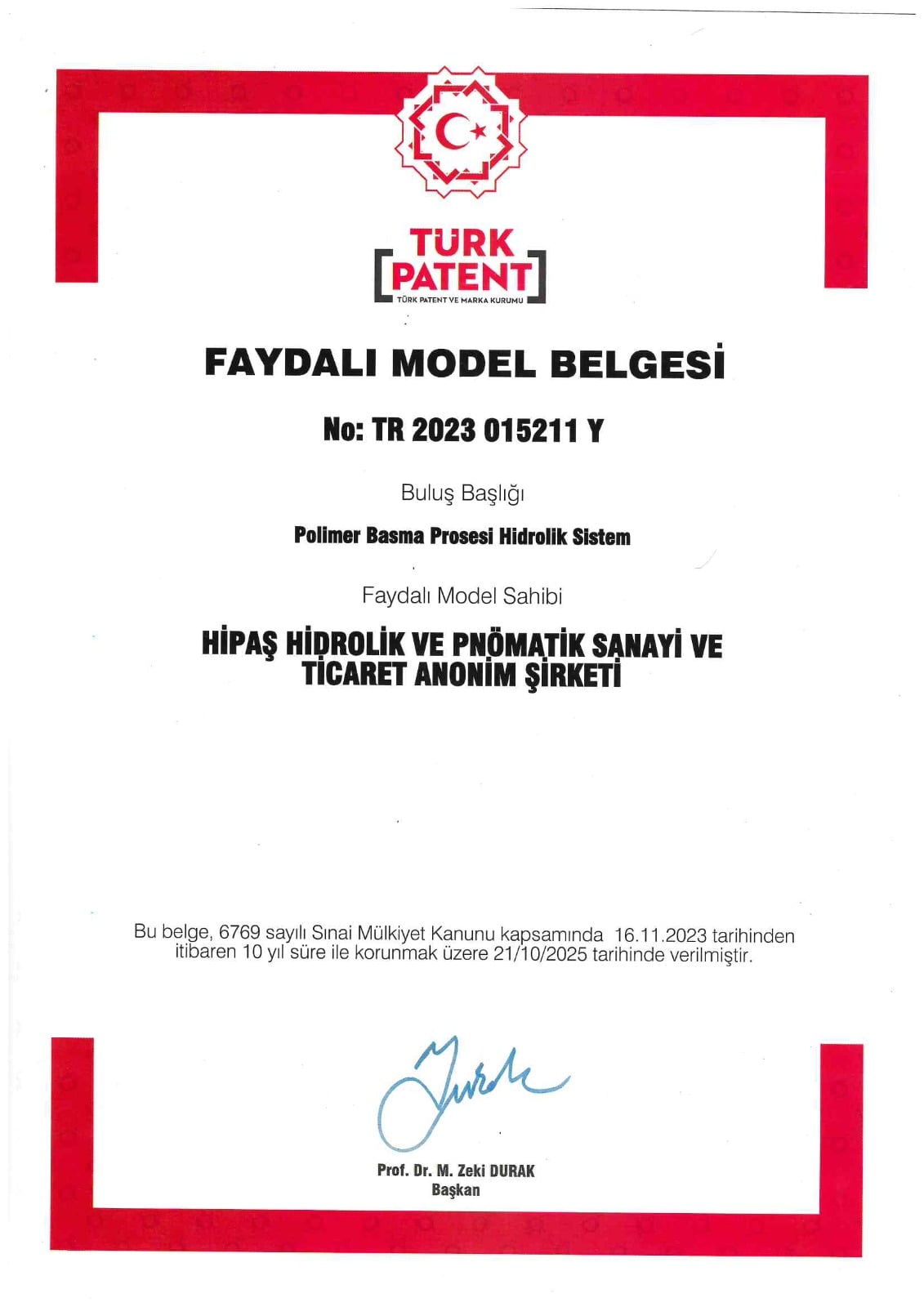 TÜRK PATENT
TÜRK PATENT VE MARKA KURUMU

FAYDALI MODEL BELGESİ

No: TR 2023 015211 Y

Buluş Başlığı

Polimer Basma Prosesi Hidrolik Sistem

Faydalı Model Sahibi

HİPAŞ HİDROLİK VE PNÖMATİK SANAYİ VE TİCARET ANONİM ŞİRKETİ

Bu belge, 6769 sayılı Sınai Mülkiyet Kanunu kapsamında 16.11.2023 tarihinden itibaren 10 yıl süre ile korunmak üzere 21/10/2025 tarihinde verilmiştir.

Prof. Dr. M. Zeki DURAK
Başkan